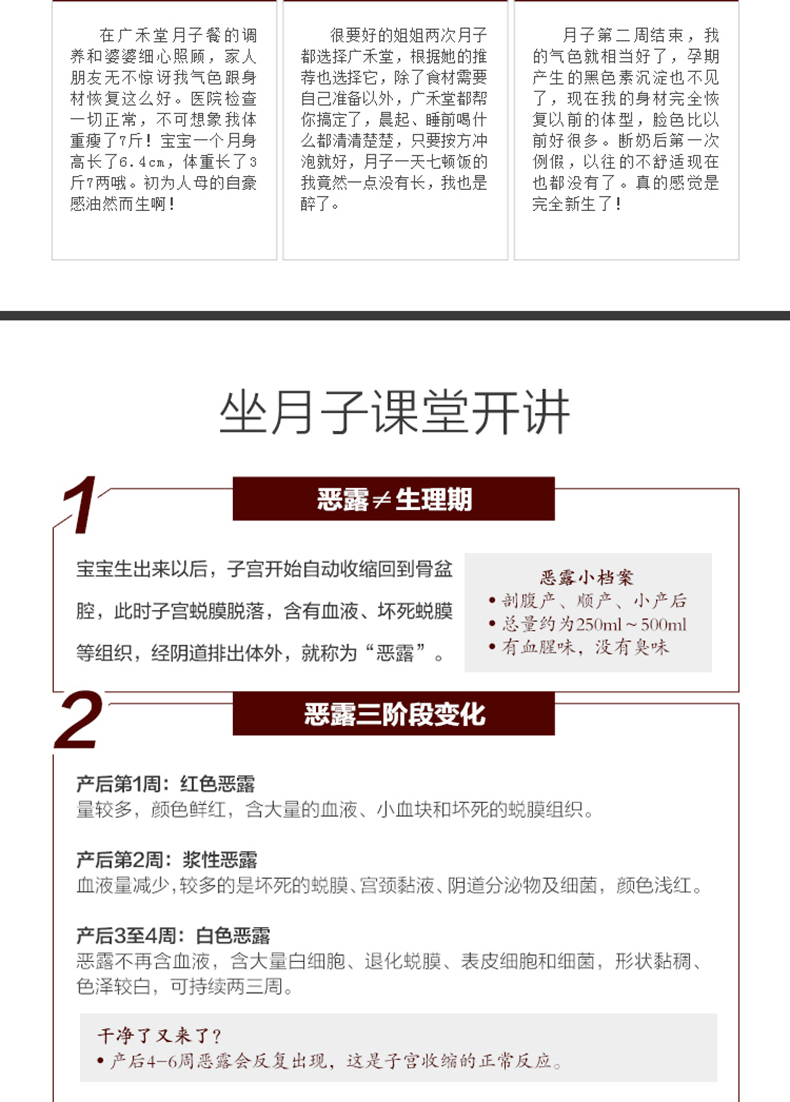 在广禾堂月子餐的调养和婆婆细心照顾，家人朋友无不惊讶我气色跟身材恢复这么好。医院检查一切正常，不可想象我体重瘦了7斤！宝宝一个月身高长了6.4cm，体重长了3斤7两哦。初为人母的自豪感油然而生啊！

很要好的姐姐两次月子都选择广禾堂，根据她的推荐也选择它，除了食材需要自己准备以外，广禾堂都帮你搞定了，晨起、睡前喝什么都清清楚楚，只要按方冲泡就好，月子一天七顿饭的我竟然一点没有长，我也是醉了。

月子第二周结束，我的气色就相当好了，孕期产生的黑色素沉淀也不见了，现在我的身材完全恢复以前的体型，脸色比以前好很多。断奶后第一次例假，以往的不舒适现在也都没有了。真的感觉是完全新生了！

坐月子课堂开讲

1

恶露≠生理期

宝宝生出来以后，子宫开始自动收缩回到骨盆腔，此时子宫蜕膜脱落，含有血液、坏死蜕膜等组织，经阴道排出体外，就称为“恶露”。

恶露小档案
• 剖腹产、顺产、小产后
• 总量约为250ml ~ 500ml
• 有血腥味，没有臭味

2

恶露三阶段变化

产后第1周：红色恶露
量较多，颜色鲜红，含大量的血液、小血块和坏死的蜕膜组织。

产后第2周：浆性恶露
血液量减少，较多的是坏死的蜕膜、宫颈黏液、阴道分泌物及细菌，颜色浅红。

产后3至4周：白色恶露
恶露不再含血液，含大量白细胞、退化蜕膜、表皮细胞和细菌，形状黏稠、色泽较白，可持续两三周。

干净了又来了？
• 产后4-6周恶露会反复出现，这是子宫收缩的正常反应。